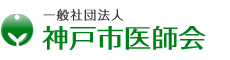 一般社団法人
神戸市医師会